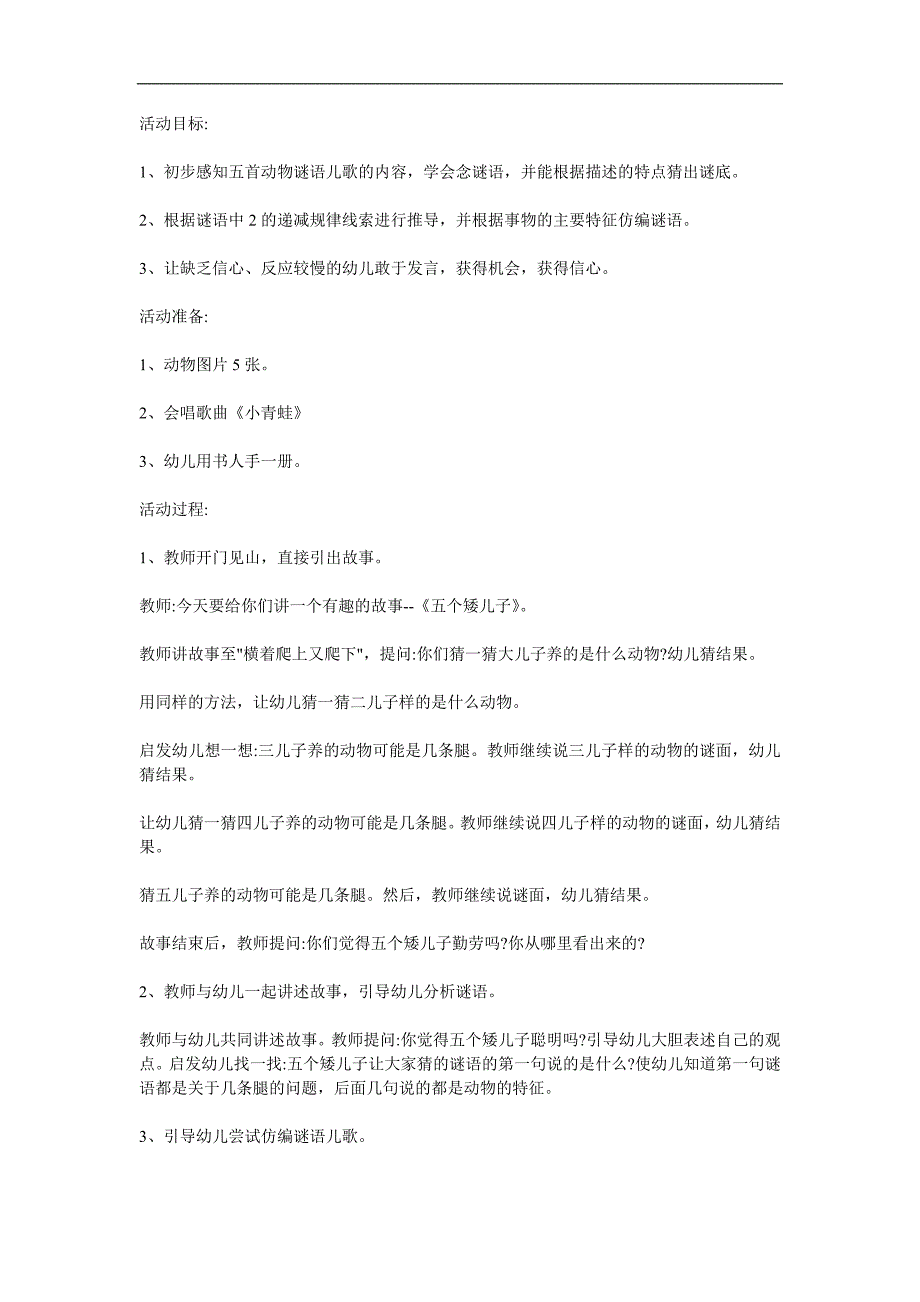 活动目标:

1、初步感知五首动物谜语儿歌的内容，学会念谜语，并能根据描述的特点猜出谜底。

2、根据谜语中 2 的递减规律线索进行推导，并根据事物的主要特征仿编谜语。

3、让缺乏信心、反应较慢的幼儿敢于发言，获得机会，获得信心。

活动准备:

1、动物图片 5 张。

2、会唱歌曲《小青蛙》

3、幼儿用书人手一册。

活动过程:

1、教师开门见山，直接引出故事。

教师:今天要给你们讲一个有趣的故事--《五个矮儿子》。

教师讲故事至"横着爬上又爬下"，提问:你们猜一猜大儿子养的是什么动物?幼儿猜结果。

用同样的方法，让幼儿猜一猜二儿子样的是什么动物。

启发幼儿想一想:三儿子养的动物可能是几条腿。教师继续说三儿子样的动物的谜面，幼儿猜结果。

让幼儿猜一猜四儿子养的动物可能是几条腿。教师继续说四儿子样的动物的谜面，幼儿猜结果。

猜五儿子养的动物可能是几条腿。然后，教师继续说谜面，幼儿猜结果。

故事结束后，教师提问:你们觉得五个矮儿子勤劳吗?你从哪里看出来的?

2、教师与幼儿一起讲述故事，引导幼儿分析谜语。

教师与幼儿共同讲述故事。教师提问:你觉得五个矮儿子聪明吗?引导幼儿大胆表述自己的观点。启发幼儿找一找:五个矮儿子让大家猜的谜语的第一句说的是什么?使幼儿知道第一句谜语都是关于几条腿的问题，后面几句说的都是动物的特征。

3、引导幼儿尝试仿编谜语儿歌。